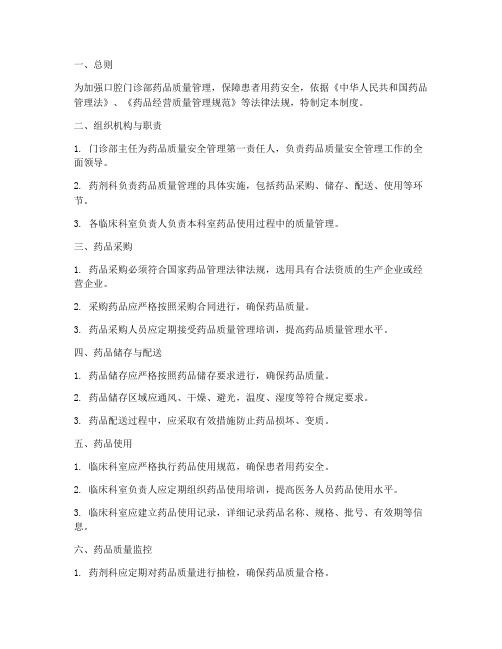 一、总则

为加强口腔门诊部药品质量管理，保障患者用药安全，依据《中华人民共和国药品管理法》、《药品经营质量管理规范》等法律法规，特制定本制度。

二、组织机构与职责

1. 门诊部主任为药品质量安全管理第一责任人，负责药品质量安全管理工作的全面领导。

2. 药剂科负责药品质量管理的具体实施，包括药品采购、储存、配送、使用等环节。

3. 各临床科室负责人负责本科室药品使用过程中的质量管理。

三、药品采购

1. 药品采购必须符合国家药品管理法律法规，选用具有合法资质的生产企业或经营企业。

2. 采购药品应严格按照采购合同进行，确保药品质量。

3. 药品采购人员应定期接受药品质量管理培训，提高药品质量管理水平。

四、药品储存与配送

1. 药品储存应严格按照药品储存要求进行，确保药品质量。

2. 药品储存区域应通风、干燥、避光，温度、湿度等符合规定要求。

3. 药品配送过程中，应采取有效措施防止药品损坏、变质。

五、药品使用

1. 临床科室应严格执行药品使用规范，确保患者用药安全。

2. 临床科室负责人应定期组织药品使用培训，提高医务人员药品使用水平。

3. 临床科室应建立药品使用记录，详细记录药品名称、规格、批号、有效期等信息。

六、药品质量监控

1. 药剂科应定期对药品质量进行抽检，确保药品质量合格。